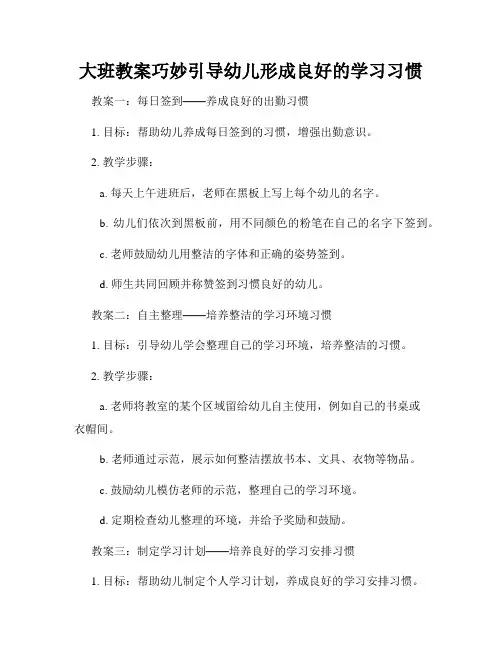 大班教案巧妙引导幼儿形成良好的学习习惯

教案一：每日签到——养成良好的出勤习惯

1. 目标：帮助幼儿养成每日签到的习惯，增强出勤意识。

2. 教学步骤：

a. 每天上午进班后，老师在黑板上写上每个幼儿的名字。

b. 幼儿们依次到黑板前，用不同颜色的粉笔在自己的名字下签到。

c. 老师鼓励幼儿用整洁的字体和正确的姿势签到。

d. 师生共同回顾并称赞签到习惯良好的幼儿。

教案二：自主整理——培养整洁的学习环境习惯

1. 目标：引导幼儿学会整理自己的学习环境，培养整洁的习惯。

2. 教学步骤：

a. 老师将教室的某个区域留给幼儿自主使用，例如自己的书桌或衣帽间。

b. 老师通过示范，展示如何整洁摆放书本、文具、衣物等物品。

c. 鼓励幼儿模仿老师的示范，整理自己的学习环境。

d. 定期检查幼儿整理的环境，并给予奖励和鼓励。

教案三：制定学习计划——培养良好的学习安排习惯

1. 目标：帮助幼儿制定个人学习计划，养成良好的学习安排习惯。